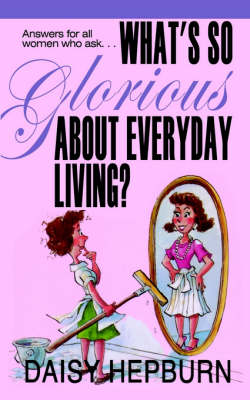 Answers for all women who ask. . .

WHAT'S SO Glorious ABOUT EVERYDAY LIVING?

DAISY HEPBURN